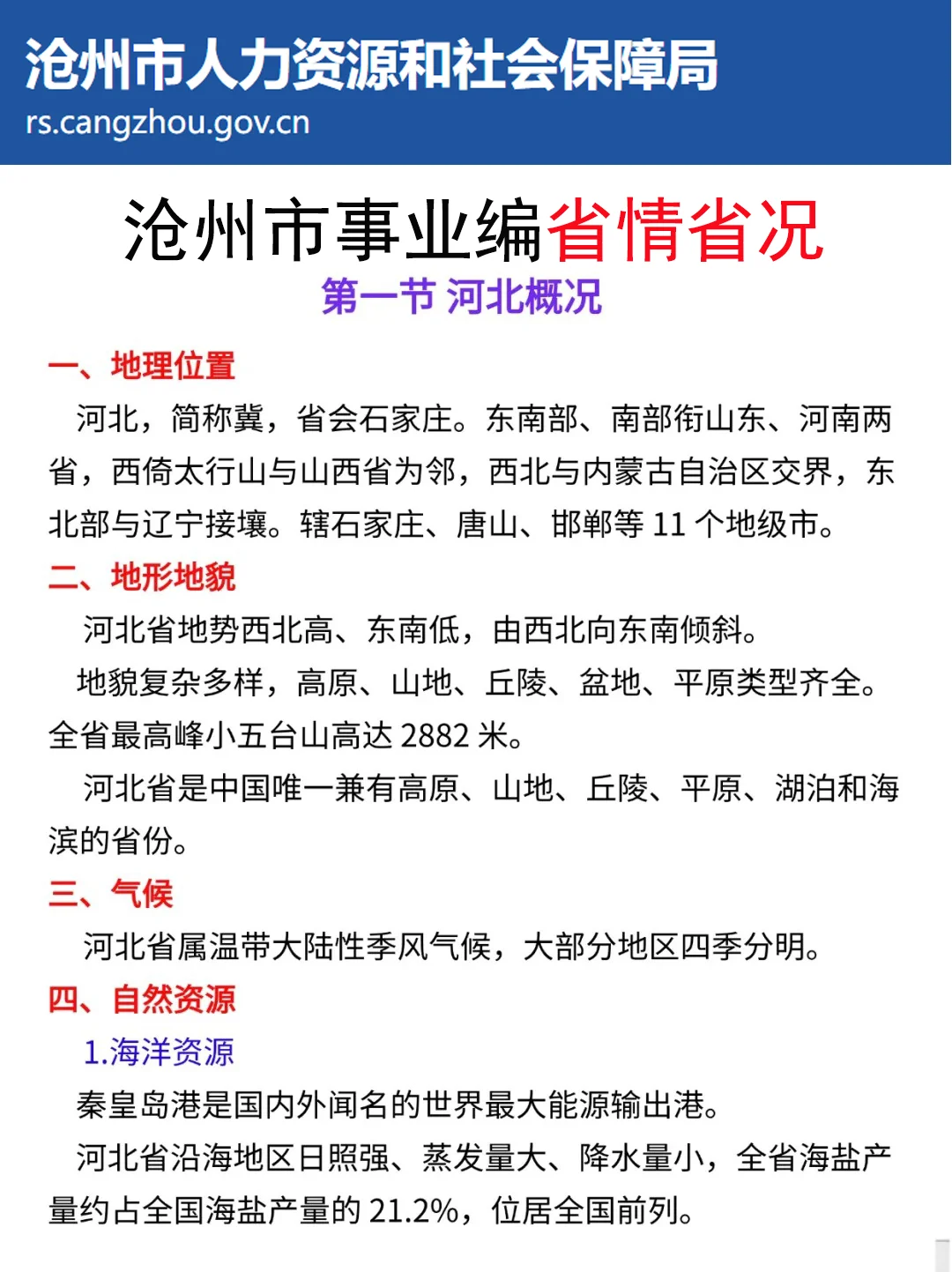 沧州市人力资源和社会保障局
rs.cangzhou.gov.cn

沧州市事业编省情省况
第一节 河北概况

一、地理位置
河北，简称冀，省会石家庄。东南部、南部衔山东、河南两省，西倚太行山与山西省为邻，西北与内蒙古自治区交界，东北部与辽宁接壤。辖石家庄、唐山、邯郸等 11 个地级市。

二、地形地貌
河北省地势西北高、东南低，由西北向东南倾斜。
地貌复杂多样，高原、山地、丘陵、盆地、平原类型齐全。全省最高峰小五台山高达 2882 米。
河北省是中国唯一兼有高原、山地、丘陵、平原、湖泊和海滨的省份。

三、气候
河北省属温带大陆性季风气候，大部分地区四季分明。

四、自然资源
1.海洋资源
秦皇岛港是国内外闻名的世界最大能源输出港。
河北省沿海地区日照强、蒸发量大、降水量小，全省海盐产量约占全国海盐产量的 21.2%，位居全国前列。